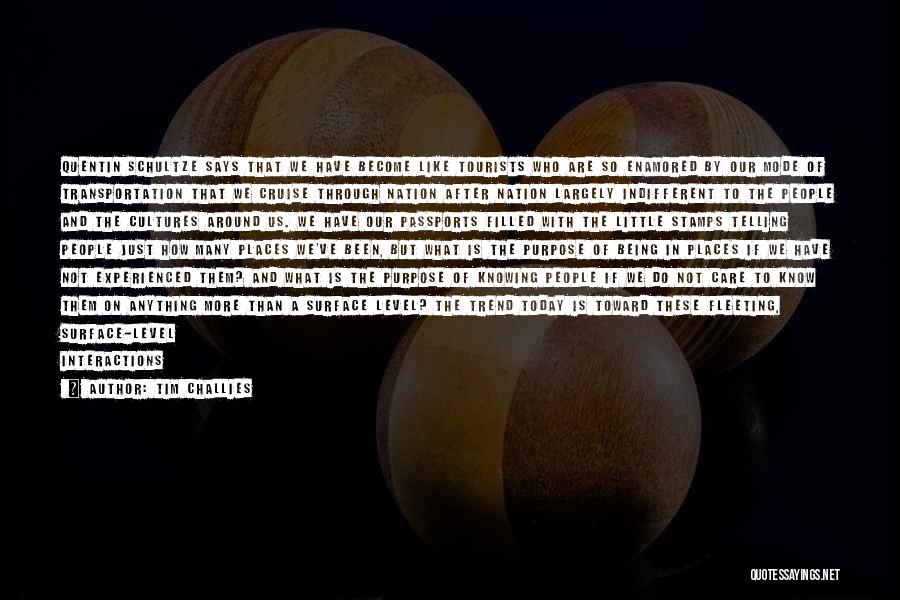 QUENTIN SCHULTZE SAYS THAT WE HAVE BECOME LIKE TOURISTS WHO ARE SO ENAMORED BY OUR MODE OF TRANSPORTATION THAT WE CRUISE THROUGH NATION AFTER NATION LARGELY INDIFFERENT TO THE PEOPLE AND THE CULTURES AROUND US. WE HAVE OUR PASSPORTS FILLED WITH THE LITTLE STAMPS TELLING PEOPLE JUST HOW MANY PLACES WE'VE BEEN, BUT WHAT IS THE PURPOSE OF BEING IN PLACES IF WE HAVE NOT EXPERIENCED THEM? AND WHAT IS THE PURPOSE OF KNOWING PEOPLE IF WE DO NOT CARE TO KNOW THEM ON ANYTHING MORE THAN A SURFACE LEVEL? THE TREND TODAY IS TOWARD THESE FLEETING, SURFACE-LEVEL INTERACTIONS

AUTHOR: TIM CHALLIES

QUOTESSAYINGS.NET